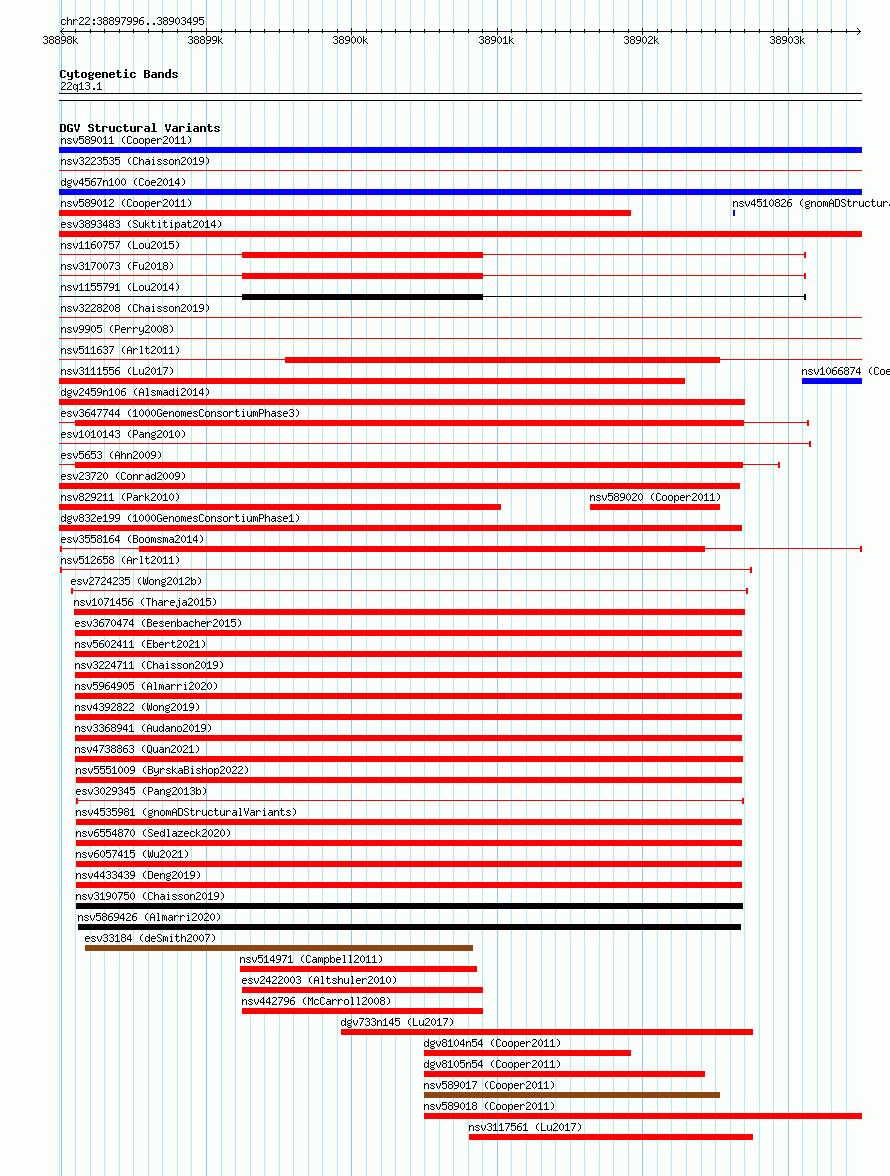 chr22:38897996..38903495

38898k 38899k 38900k 38901k 38902k 38903k

Cytogenetic Bands
22q13.1

DGV Structural Variants
nsv589011 (Cooper2011)
nsv3223535 (Chaisson2019)
dgv4567n100 (Coe2014)
nsv589012 (Cooper2011)
nsv4510826 (gnomADStructura
esv3893483 (Suktitipat2014)
nsv1160757 (Lou2015)
nsv3170073 (Fu2018)
nsv1155791 (Lou2014)
nsv3228208 (Chaisson2019)
nsv9905 (Perry2008)
nsv511637 (Arlt2011)
nsv3111556 (Lu2017)
nsv1066874 (Coe
dgv2459n106 (Alsmadi2014)
esv3647744 (1000GenomesConsortiumPhase3)
esv1010143 (Pang2010)
esv5653 (Ahn2009)
esv23720 (Conrad2009)
nsv829211 (Park2010)
nsv589020 (Cooper2011)
dgv832e199 (1000GenomesConsortiumPhase1)
esv3558164 (Boomsma2014)
nsv512658 (Arlt2011)
esv2724235 (Wong2012b)
nsv1071456 (Thareja2015)
esv3670474 (Besenbacher2015)
nsv5602411 (Ebert2021)
nsv3224711 (Chaisson2019)
nsv5964905 (Almarri2020)
nsv4392822 (Wong2019)
nsv3368941 (Audano2019)
nsv4738863 (Quan2021)
nsv5551009 (ByrskaBishop2022)
esv3029345 (Pang2013b)
nsv4535981 (gnomADStructuralVariants)
nsv6554870 (Sedlazeck2020)
nsv6057415 (Wu2021)
nsv4433439 (Deng2019)
nsv3190750 (Chaisson2019)
nsv5869426 (Almarri2020)
esv33184 (deSmith2007)
nsv514971 (Campbell2011)
esv2422003 (Altshuler2010)
nsv442796 (McCarroll2008)
dgv733n145 (Lu2017)
dgv8104n54 (Cooper2011)
dgv8105n54 (Cooper2011)
nsv589017 (Cooper2011)
nsv589018 (Cooper2011)
nsv3117561 (Lu2017)